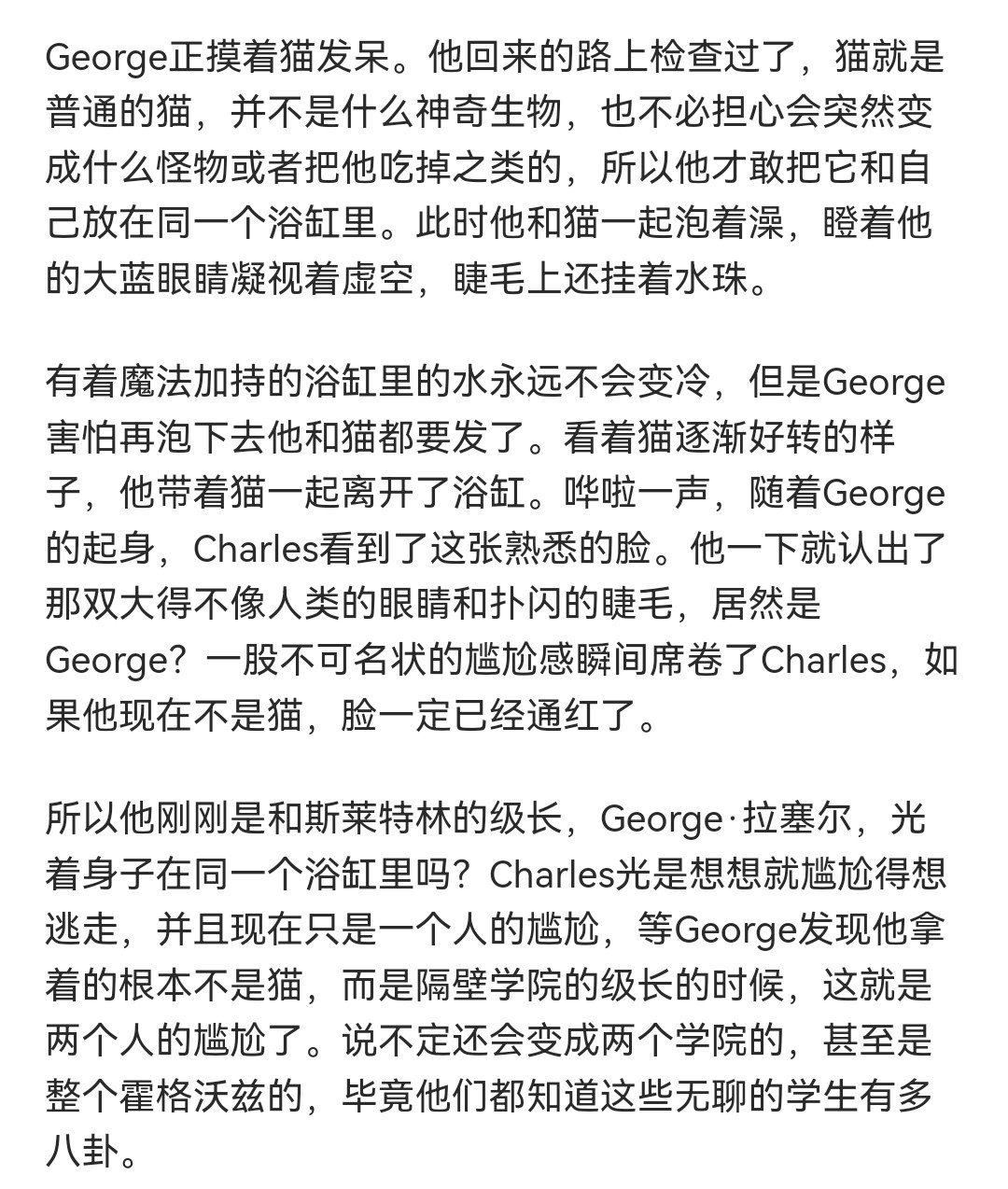 George正摸着猫发呆。他回来的路上检查过了，猫就是普通的猫，并不是什么神奇生物，也不必担心会突然变成什么怪物或者把他吃掉之类的，所以他才敢把它和自己放在同一个浴缸里。此时他和猫一起泡着澡，瞪着他的大蓝眼睛凝视着虚空，睫毛上还挂着水珠。

有着魔法加持的浴缸里的水永远不会变冷，但是George害怕再泡下去他和猫都要发了。看着猫逐渐好转的样子，他带着猫一起离开了浴缸。哗啦一声，随着George的起身，Charles看到了这张熟悉的脸。他一下就认出了那双大得不像人类的眼睛和扑闪的睫毛，居然是George？一股不可名状的尴尬感瞬间席卷了Charles，如果他现在不是猫，脸一定已经通红了。

所以他刚刚是和斯莱特林的级长，George·拉塞尔，光着身子在同一个浴缸里吗？Charles光是想想就尴尬得想逃走，并且现在只是一个人的尴尬，等George发现他拿着的根本不是猫，而是隔壁学院的级长的时候，这就是两个人的尴尬了。说不定还会变成两个学院的，甚至是整个霍格沃兹的，毕竟他们都知道这些无聊的学生有多八卦。